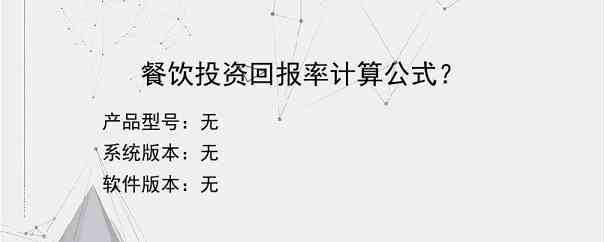 餐饮投资回报率计算公式？

产品型号：无
系统版本：无
软件版本：无